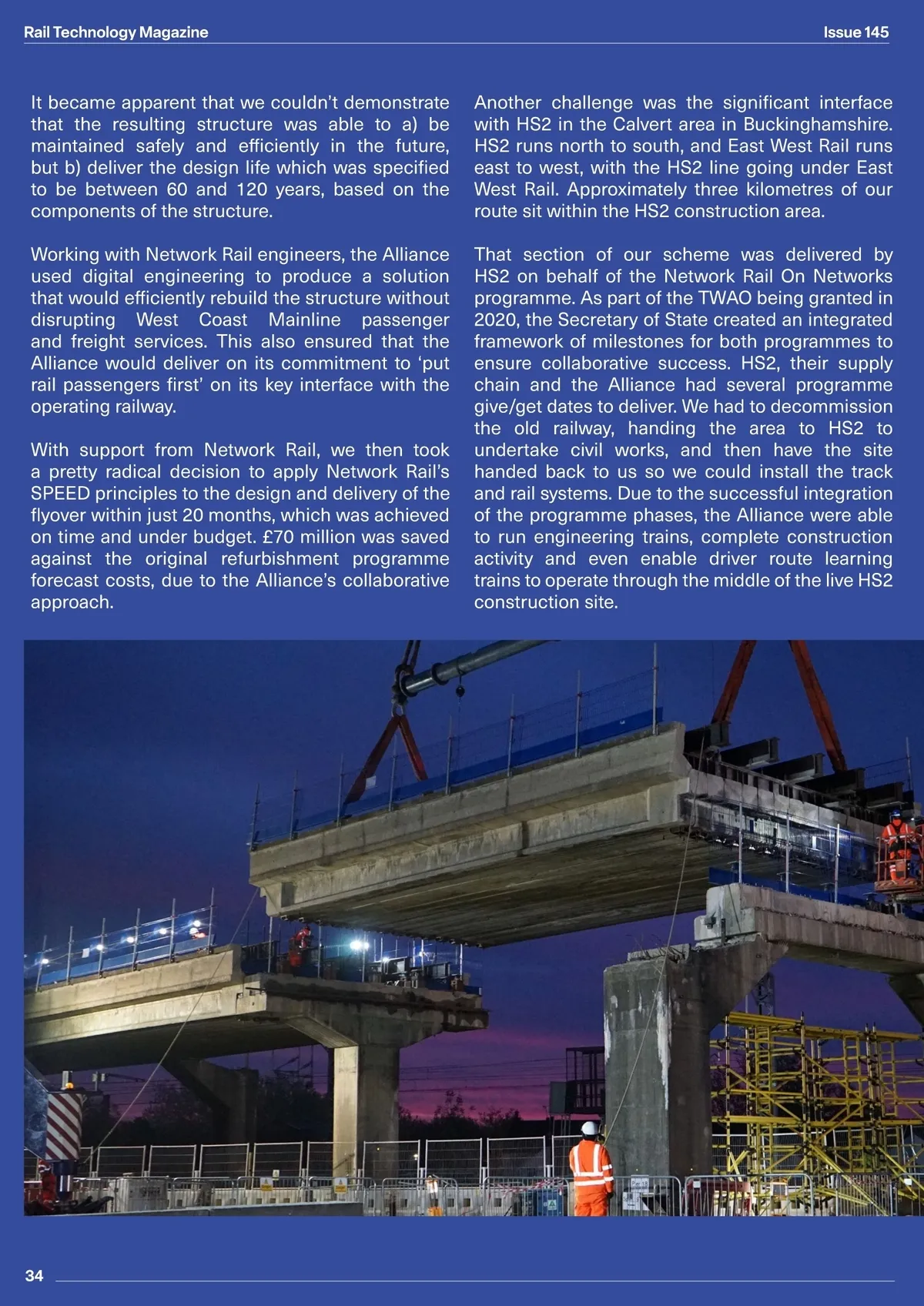 Rail Technology Magazine

Issue 145

It became apparent that we couldn't demonstrate that the resulting structure was able to a) be maintained safely and efficiently in the future, but b) deliver the design life which was specified to be between 60 and 120 years, based on the components of the structure.

Working with Network Rail engineers, the Alliance used digital engineering to produce a solution that would efficiently rebuild the structure without disrupting West Coast Mainline passenger and freight services. This also ensured that the Alliance would deliver on its commitment to 'put rail passengers first' on its key interface with the operating railway.

With support from Network Rail, we then took a pretty radical decision to apply Network Rail's SPEED principles to the design and delivery of the flyover within just 20 months, which was achieved on time and under budget. £70 million was saved against the original refurbishment programme forecast costs, due to the Alliance's collaborative approach.

Another challenge was the significant interface with HS2 in the Calvert area in Buckinghamshire. HS2 runs north to south, and East West Rail runs east to west, with the HS2 line going under East West Rail. Approximately three kilometres of our route sit within the HS2 construction area.

That section of our scheme was delivered by HS2 on behalf of the Network Rail On Networks programme. As part of the TWAO being granted in 2020, the Secretary of State created an integrated framework of milestones for both programmes to ensure collaborative success. HS2, their supply chain and the Alliance had several programme give/get dates to deliver. We had to decommission the old railway, handing the area to HS2 to undertake civil works, and then have the site handed back to us so we could install the track and rail systems. Due to the successful integration of the programme phases, the Alliance were able to run engineering trains, complete construction activity and even enable driver route learning trains to operate through the middle of the live HS2 construction site.

34